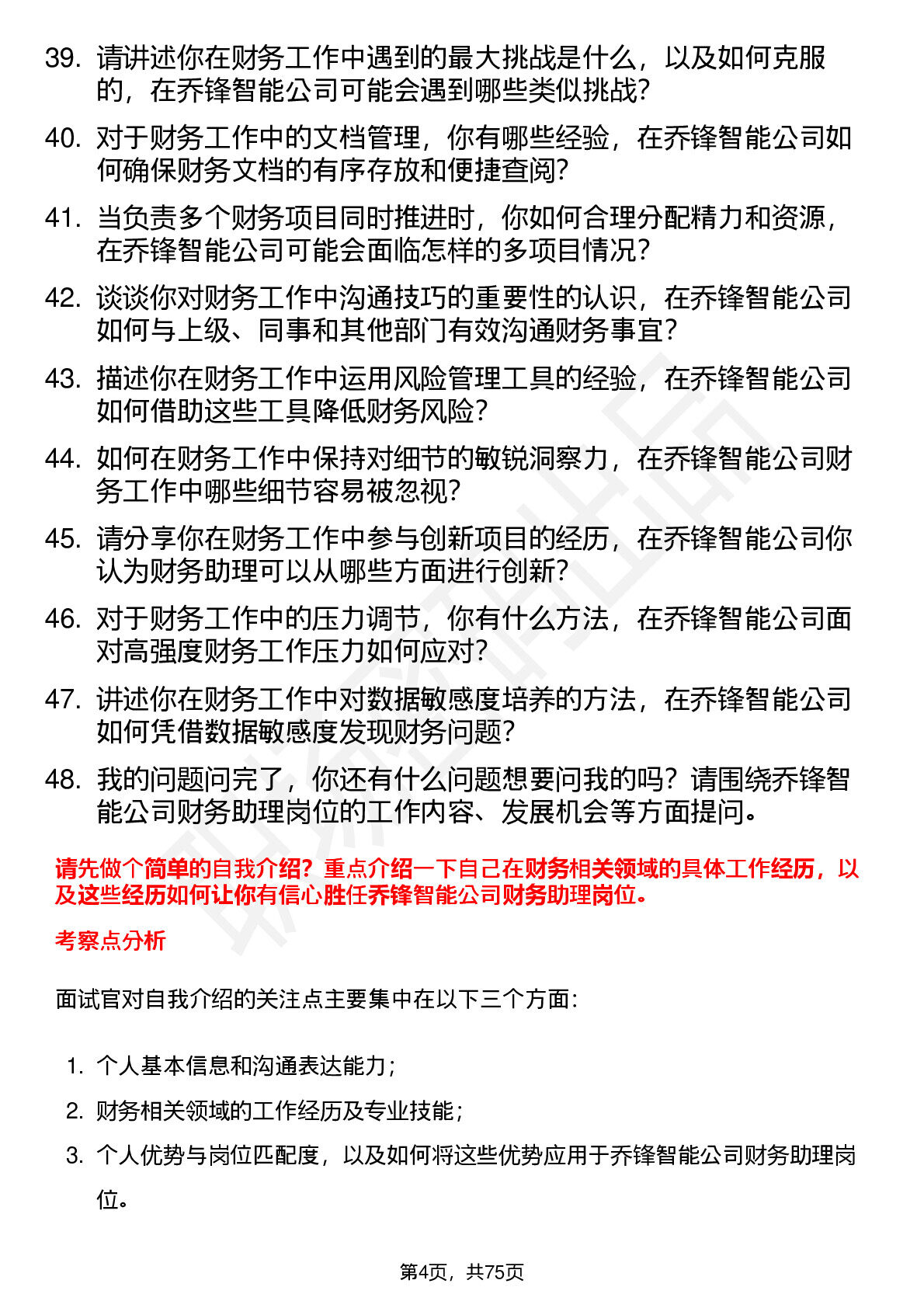 39. 请讲述你在财务工作中遇到的最大挑战是什么，以及如何克服的，在乔锋智能公司可能会遇到哪些类似挑战？

40. 对于财务工作中的文档管理，你有哪些经验，在乔锋智能公司如何确保财务文档的有序存放和便捷查阅？

41. 当负责多个财务项目同时推进时，你如何合理分配精力和资源，在乔锋智能公司可能会面临怎样的多项目情况？

42. 谈谈你对财务工作中沟通技巧的重要性的认识，在乔锋智能公司如何与上级、同事和其他部门有效沟通财务事宜？

43. 描述你在财务工作中运用风险管理工具的经验，在乔锋智能公司如何借助这些工具降低财务风险？

44. 如何在财务工作中保持对细节的敏锐洞察力，在乔锋智能公司财务工作中哪些细节容易被忽视？

45. 请分享你在财务工作中参与创新项目的经历，在乔锋智能公司你认为财务助理可以从哪些方面进行创新？

46. 对于财务工作中的压力调节，你有什么方法，在乔锋智能公司面对高强度财务工作压力如何应对？

47. 讲述你在财务工作中对数据敏感度培养的方法，在乔锋智能公司如何凭借数据敏感度发现财务问题？

48. 我的问题问完了，你还有什么问题想要问我的吗？请围绕乔锋智能公司财务助理岗位的工作内容、发展机会等方面提问。

请先做个简单的自我介绍？重点介绍一下自己在财务相关领域的具体工作经历，以及这些经历如何让你有信心胜任乔锋智能公司财务助理岗位。

考察点分析

面试官对自我介绍的关注点主要集中在以下三个方面：

1. 个人基本信息和沟通表达能力；
2. 财务相关领域的工作经历及专业技能；
3. 个人优势与岗位匹配度，以及如何将这些优势应用于乔锋智能公司财务助理岗位。

第4页，共75页